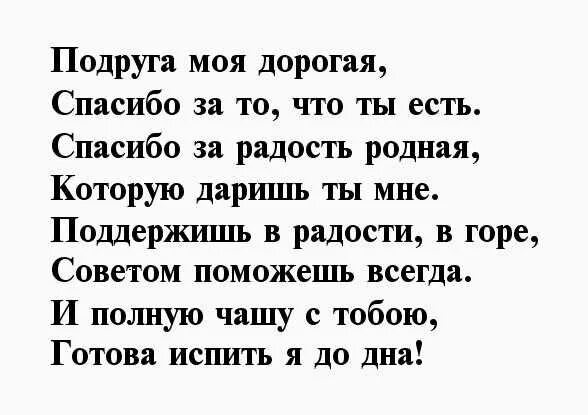 Подруга моя дорогая,
Спасибо за то, что ты есть.
Спасибо за радость родная,
Которую даришь ты мне.
Поддержишь в радости, в горе,
Советом поможешь всегда.
И полную чашу с тобою,
Готова испить я до дна!